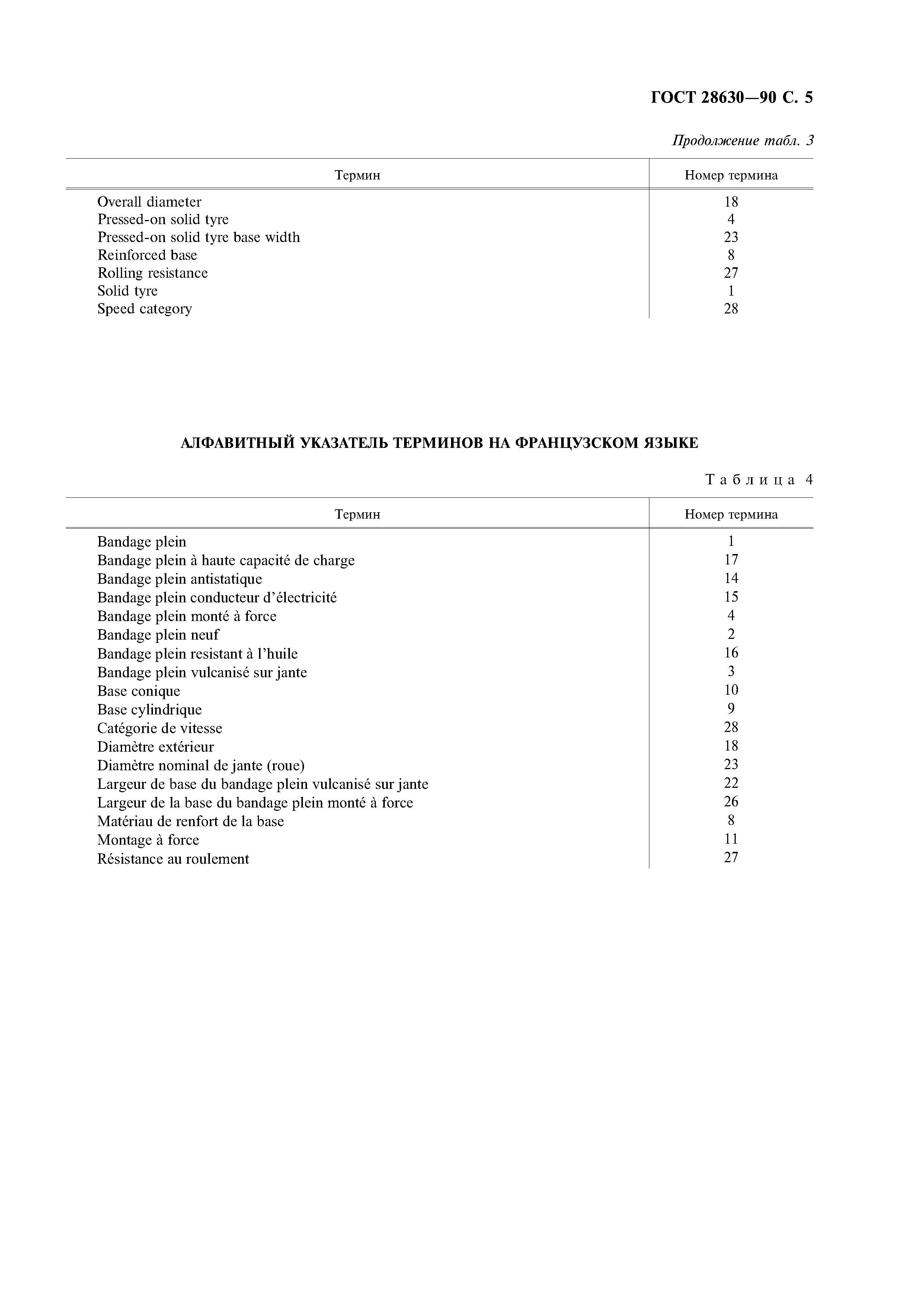 ГОСТ 28630—90 С. 5

Продолжение табл. 3

| Термин | Номер термина |
|---|---|
| Overall diameter | 18 |
| Pressed-on solid tyre | 4 |
| Pressed-on solid tyre base width | 23 |
| Reinforced base | 8 |
| Rolling resistance | 27 |
| Solid tyre | 1 |
| Speed category | 28 |

АЛФАВИТНЫЙ УКАЗАТЕЛЬ ТЕРМИНОВ НА ФРАНЦУЗСКОМ ЯЗЫКЕ

Таблица 4

| Термин | Номер термина |
|---|---|
| Bandage plein | 1 |
| Bandage plein à haute capacité de charge | 17 |
| Bandage plein antistatique | 14 |
| Bandage plein conducteur d'électricité | 15 |
| Bandage plein monté à force | 4 |
| Bandage plein neuf | 2 |
| Bandage plein resistant à l'huile | 16 |
| Bandage plein vulcanisé sur jante | 3 |
| Base conique | 10 |
| Base cylindrique | 9 |
| Catégorie de vitesse | 28 |
| Diamètre extérieur | 18 |
| Diamètre nominal de jante (roue) | 23 |
| Largeur de base du bandage plein vulcanisé sur jante | 22 |
| Largeur de la base du bandage plein monté à force | 26 |
| Matériau de renfort de la base | 8 |
| Montage à force | 11 |
| Résistance au roulement | 27 |